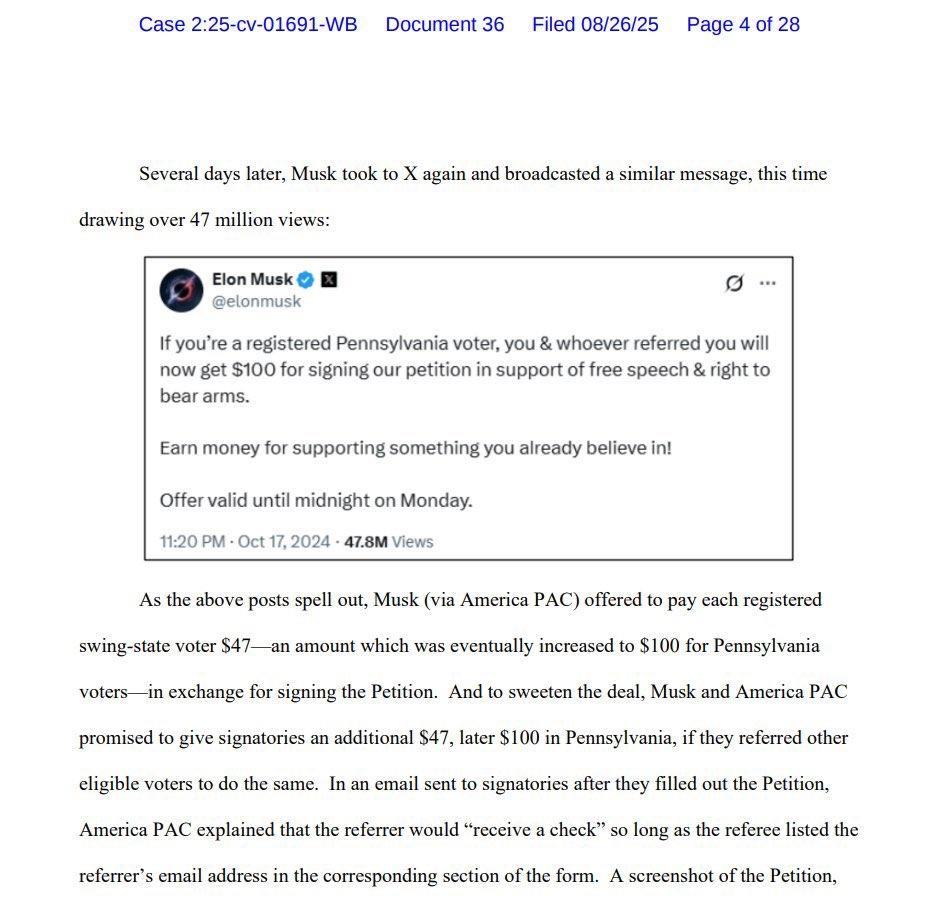 Case 2:25-cv-01691-WB Document 36 Filed 08/26/25 Page 4 of 28

Several days later, Musk took to X again and broadcasted a similar message, this time drawing over 47 million views:

Elon Musk
@elonmusk

If you're a registered Pennsylvania voter, you & whoever referred you will now get \$100 for signing our petition in support of free speech & right to bear arms.

Earn money for supporting something you already believe in!

Offer valid until midnight on Monday.

11:20 PM · Oct 17, 2024 · 47.8M Views

As the above posts spell out, Musk (via America PAC) offered to pay each registered swing-state voter \$47—an amount which was eventually increased to \$100 for Pennsylvania voters—in exchange for signing the Petition. And to sweeten the deal, Musk and America PAC promised to give signatories an additional \$47, later \$100 in Pennsylvania, if they referred other eligible voters to do the same. In an email sent to signatories after they filled out the Petition, America PAC explained that the referrer would "receive a check" so long as the referee listed the referrer's email address in the corresponding section of the form. A screenshot of the Petition,